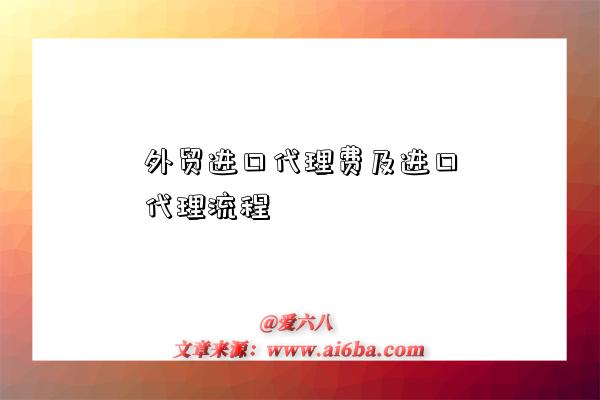 外贸进口代理费及进口代理流程

@爱六八
文章来源：www.ai6ba.com